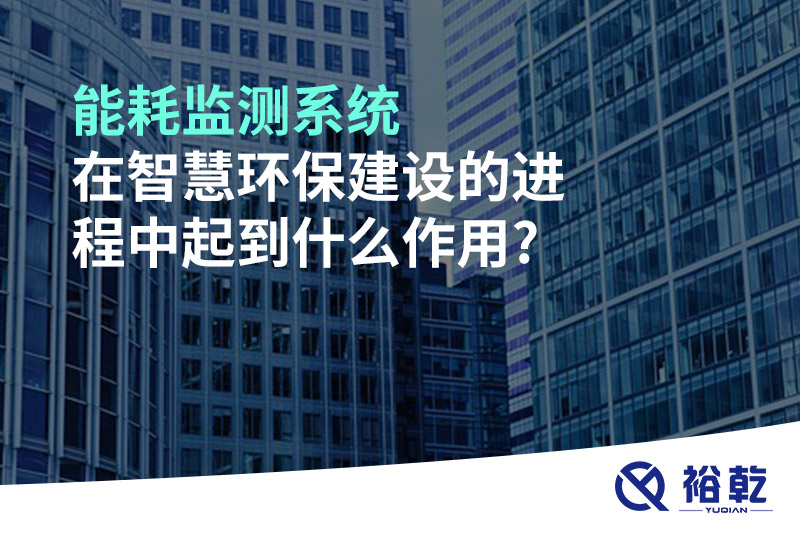 能耗监测系统
在智慧环保建设的进程中起到什么作用?

裕乾
YUQIAN